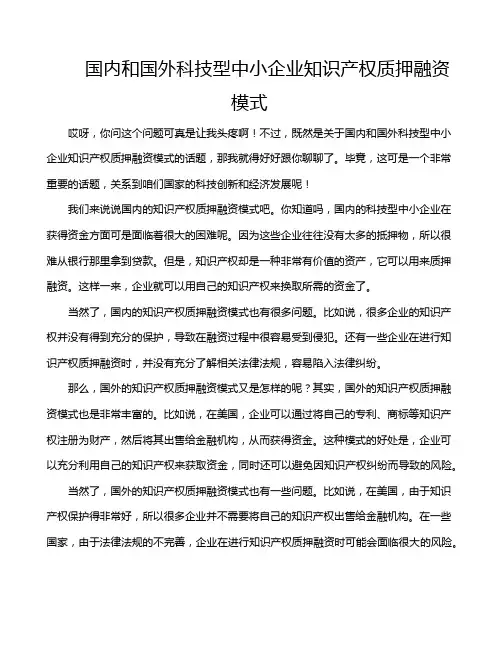 国内和国外科技型中小企业知识产权质押融资模式

哎呀，你问这个问题可真是让我头疼啊！不过，既然是关于国内和国外科技型中小企业知识产权质押融资模式的话题，那我就得好好跟你聊聊了。毕竟，这可是一个非常重要的话题，关系到咱们国家的科技创新和经济发展呢！

我们来说说国内的知识产权质押融资模式吧。你知道吗，国内的科技型中小企业在获得资金方面可是面临着很大的困难呢。因为这些企业往往没有太多的抵押物，所以很难从银行那里拿到贷款。但是，知识产权却是一种非常有价值的资产，它可以用来质押融资。这样一来，企业就可以用自己的知识产权来换取所需的资金了。

当然了，国内的知识产权质押融资模式也有很多问题。比如说，很多企业的知识产权并没有得到充分的保护，导致在融资过程中很容易受到侵犯。还有一些企业在进行知识产权质押融资时，并没有充分了解相关法律法规，容易陷入法律纠纷。

那么，国外的知识产权质押融资模式又是怎样的呢？其实，国外的知识产权质押融资模式也是非常丰富的。比如说，在美国，企业可以通过将自己的专利、商标等知识产权注册为财产，然后将其出售给金融机构，从而获得资金。这种模式的好处是，企业可以充分利用自己的知识产权来获取资金，同时还可以避免因知识产权纠纷而导致的风险。

当然了，国外的知识产权质押融资模式也有一些问题。比如说，在美国，由于知识产权保护得非常好，所以很多企业并不需要将自己的知识产权出售给金融机构。在一些国家，由于法律法规的不完善，企业在进行知识产权质押融资时可能会面临很大的风险。